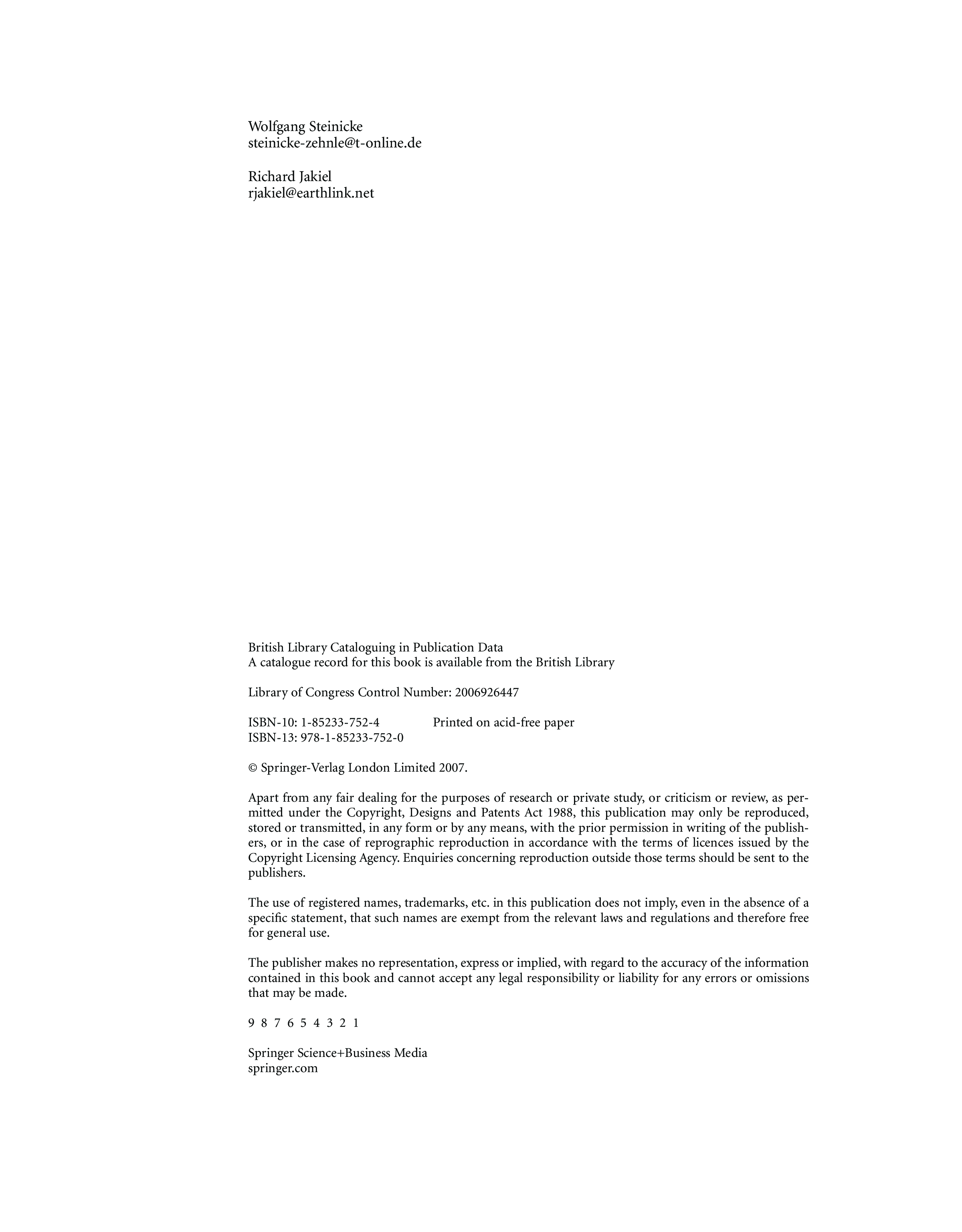 Wolfgang Steinicke
steinicke-zehnle@t-online.de

Richard Jakiel
rjakiel@earthlink.net

British Library Cataloguing in Publication Data
A catalogue record for this book is available from the British Library

Library of Congress Control Number: 2006926447

ISBN-10: 1-85233-752-4 Printed on acid-free paper
ISBN-13: 978-1-85233-752-0

© Springer-Verlag London Limited 2007.

Apart from any fair dealing for the purposes of research or private study, or criticism or review, as permitted under the Copyright, Designs and Patents Act 1988, this publication may only be reproduced, stored or transmitted, in any form or by any means, with the prior permission in writing of the publishers, or in the case of reprographic reproduction in accordance with the terms of licences issued by the Copyright Licensing Agency. Enquiries concerning reproduction outside those terms should be sent to the publishers.

The use of registered names, trademarks, etc. in this publication does not imply, even in the absence of a specific statement, that such names are exempt from the relevant laws and regulations and therefore free for general use.

The publisher makes no representation, express or implied, with regard to the accuracy of the information contained in this book and cannot accept any legal responsibility or liability for any errors or omissions that may be made.

9 8 7 6 5 4 3 2 1

Springer Science+Business Media
springer.com